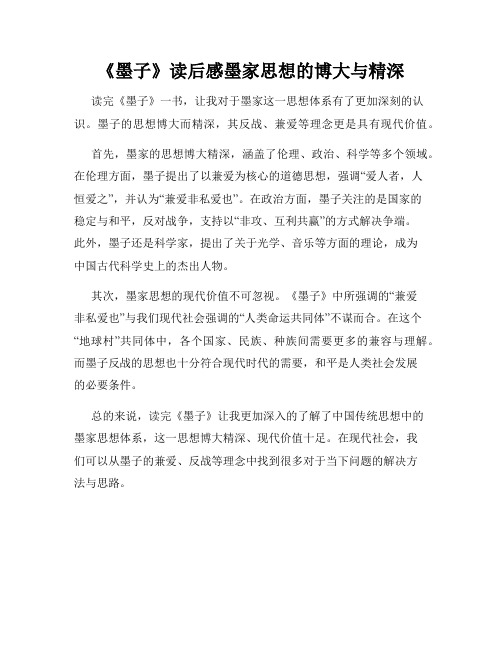 《墨子》读后感墨家思想的博大与精深

读完《墨子》一书，让我对于墨家这一思想体系有了更加深刻的认识。墨子的思想博大而精深，其反战、兼爱等理念更是具有现代价值。

首先，墨家的思想博大精深，涵盖了伦理、政治、科学等多个领域。在伦理方面，墨子提出了以兼爱为核心的道德思想，强调“爱人者，人恒爱之”，并认为“兼爱非私爱也”。在政治方面，墨子关注的是国家的稳定与和平，反对战争，支持以“非攻、互利共赢”的方式解决争端。此外，墨子还是科学家，提出了关于光学、音乐等方面的理论，成为中国古代科学史上的杰出人物。

其次，墨家思想的现代价值不可忽视。《墨子》中所强调的“兼爱非私爱也”与我们现代社会强调的“人类命运共同体”不谋而合。在这个“地球村”共同体中，各个国家、民族、种族间需要更多的兼容与理解。而墨子反战的思想也十分符合现代时代的需要，和平是人类社会发展的必要条件。

总的来说，读完《墨子》让我更加深入的了解了中国传统思想中的墨家思想体系，这一思想博大精深、现代价值十足。在现代社会，我们可以从墨子的兼爱、反战等理念中找到很多对于当下问题的解决方法与思路。